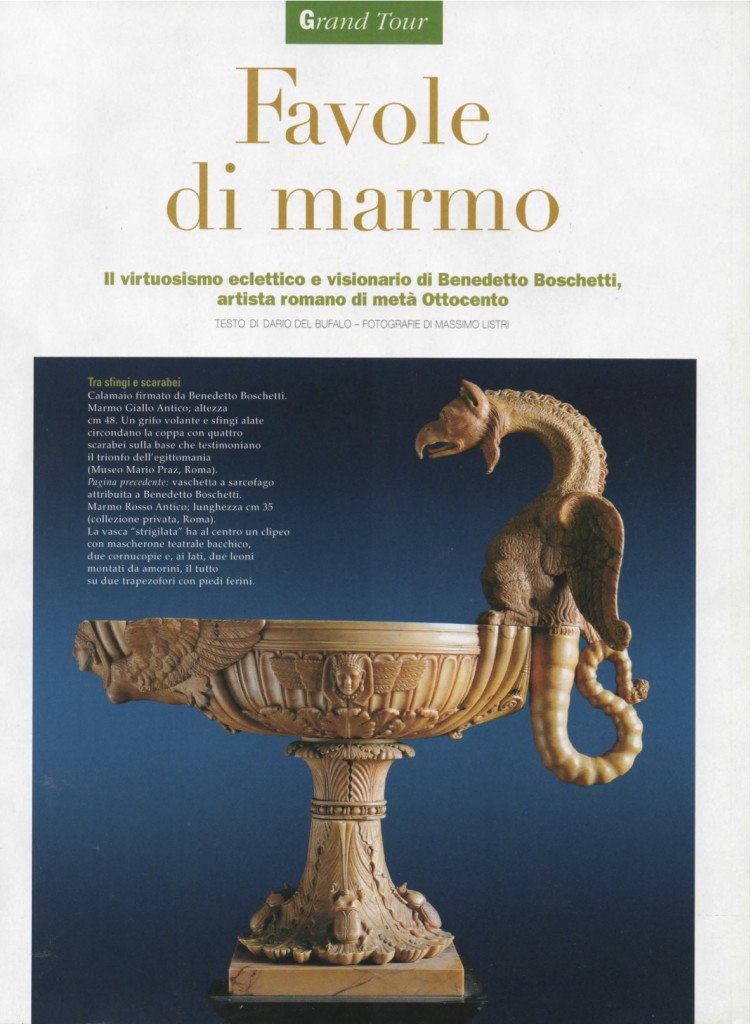 Grand Tour

Favole di marmo

Il virtuosismo eclettico e visionario di Benedetto Boschetti, artista romano di metà Ottocento

TESTO DI DARIO DEL BUFALO – FOTOGRAFIE DI MASSIMO LISTRI

Tra sfingi e scarabei
Calamaio firmato da Benedetto Boschetti. Marmo Giallo Antico; altezza cm 48. Un grifo volante e sfingi alate circondano la coppa con quattro scarabei sulla base che testimoniano il trionfo dell'egittomania (Museo Mario Praz, Roma).
Pagina precedente: vaschetta a sarcofago attribuita a Benedetto Boschetti. Marmo Rosso Antico; lunghezza cm 35 (collezione privata, Roma). La vasca "strigilata" ha al centro un clipeo con mascherone teatrale bacchico, due cornucopie e, ai lati, due leoni montati da amorini, il tutto su due trapezofori con piedi ferini.